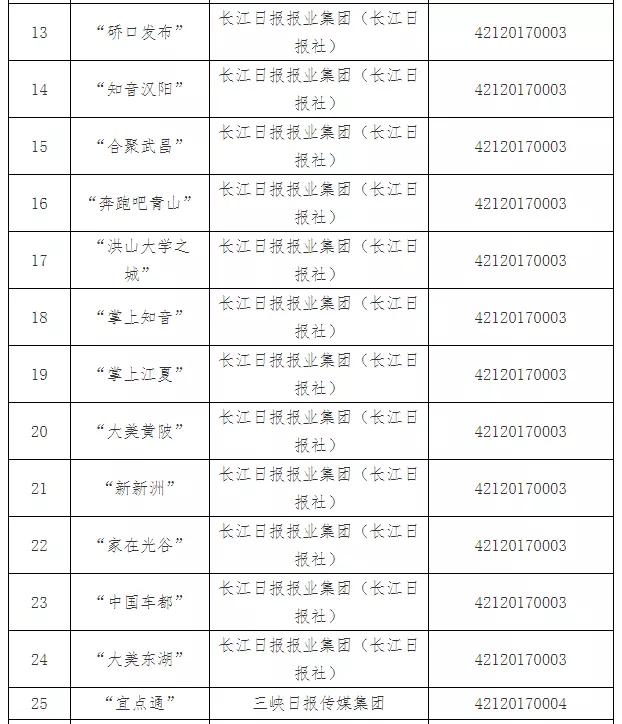 | | | | |
|---|---|---|---|
| 13 | “硚口发布” | 长江日报报业集团（长江日报社） | 42120170003 |
| 14 | “知音汉阳” | 长江日报报业集团（长江日报社） | 42120170003 |
| 15 | “合聚武昌” | 长江日报报业集团（长江日报社） | 42120170003 |
| 16 | “奔跑吧青山” | 长江日报报业集团（长江日报社） | 42120170003 |
| 17 | “洪山大学之城” | 长江日报报业集团（长江日报社） | 42120170003 |
| 18 | “掌上知音” | 长江日报报业集团（长江日报社） | 42120170003 |
| 19 | “掌上江夏” | 长江日报报业集团（长江日报社） | 42120170003 |
| 20 | “大美黄陂” | 长江日报报业集团（长江日报社） | 42120170003 |
| 21 | “新新洲” | 长江日报报业集团（长江日报社） | 42120170003 |
| 22 | “家在光谷” | 长江日报报业集团（长江日报社） | 42120170003 |
| 23 | “中国车都” | 长江日报报业集团（长江日报社） | 42120170003 |
| 24 | “大美东湖” | 长江日报报业集团（长江日报社） | 42120170003 |
| 25 | “宜点通” | 三峡日报传媒集团 | 42120170004 |